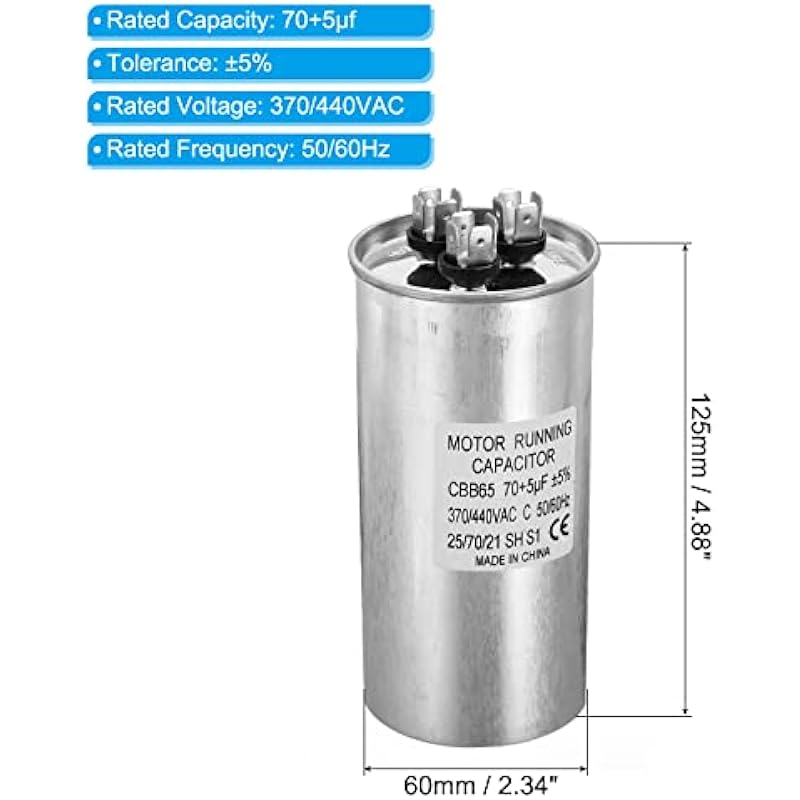 • Rated Capacity: 70+5μf

• Tolerance: ±5%

• Rated Voltage: 370/440VAC

• Rated Frequency: 50/60Hz

MOTOR RUNNING
CAPACITOR
CBB65 70+5μF ±5%
370/440VAC C 50/60Hz
25/70/21 SH S1 CE
MADE IN CHINA

125mm / 4.88"

60mm / 2.34"